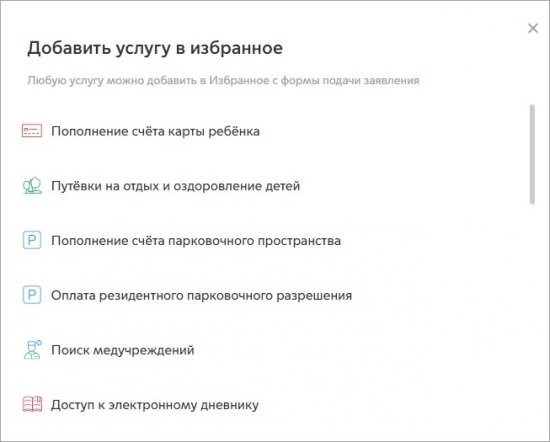 ×

Добавить услугу в избранное

Любую услугу можно добавить в Избранное с формы подачи заявления

Пополнение счёта карты ребёнка

Путёвки на отдых и оздоровление детей

P Пополнение счёта парковочного пространства

P Оплата резидентного парковочного разрешения

Поиск медучреждений

Доступ к электронному дневнику